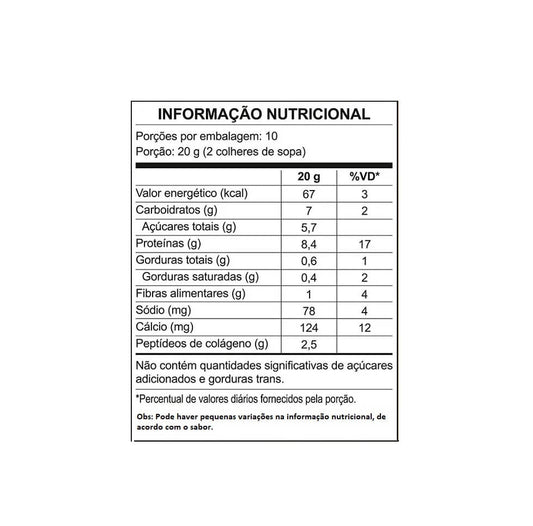 INFORMAÇÃO NUTRICIONAL

Porções por embalagem: 10
Porção: 20 g (2 colheres de sopa)

| | 20 g | %VD* |
|---|---|---|
| Valor energético (kcal) | 67 | 3 |
| Carboidratos (g) | 7 | 2 |
| Açúcares totais (g) | 5,7 | |
| Proteínas (g) | 8,4 | 17 |
| Gorduras totais (g) | 0,6 | 1 |
| Gorduras saturadas (g) | 0,4 | 2 |
| Fibras alimentares (g) | 1 | 4 |
| Sódio (mg) | 78 | 4 |
| Cálcio (mg) | 124 | 12 |
| Peptídeos de colágeno (g) | 2,5 | |

Não contém quantidades significativas de açúcares adicionados e gorduras trans.

*Percentual de valores diários fornecidos pela porção.

Obs: Pode haver pequenas variações na informação nutricional, de acordo com o sabor.